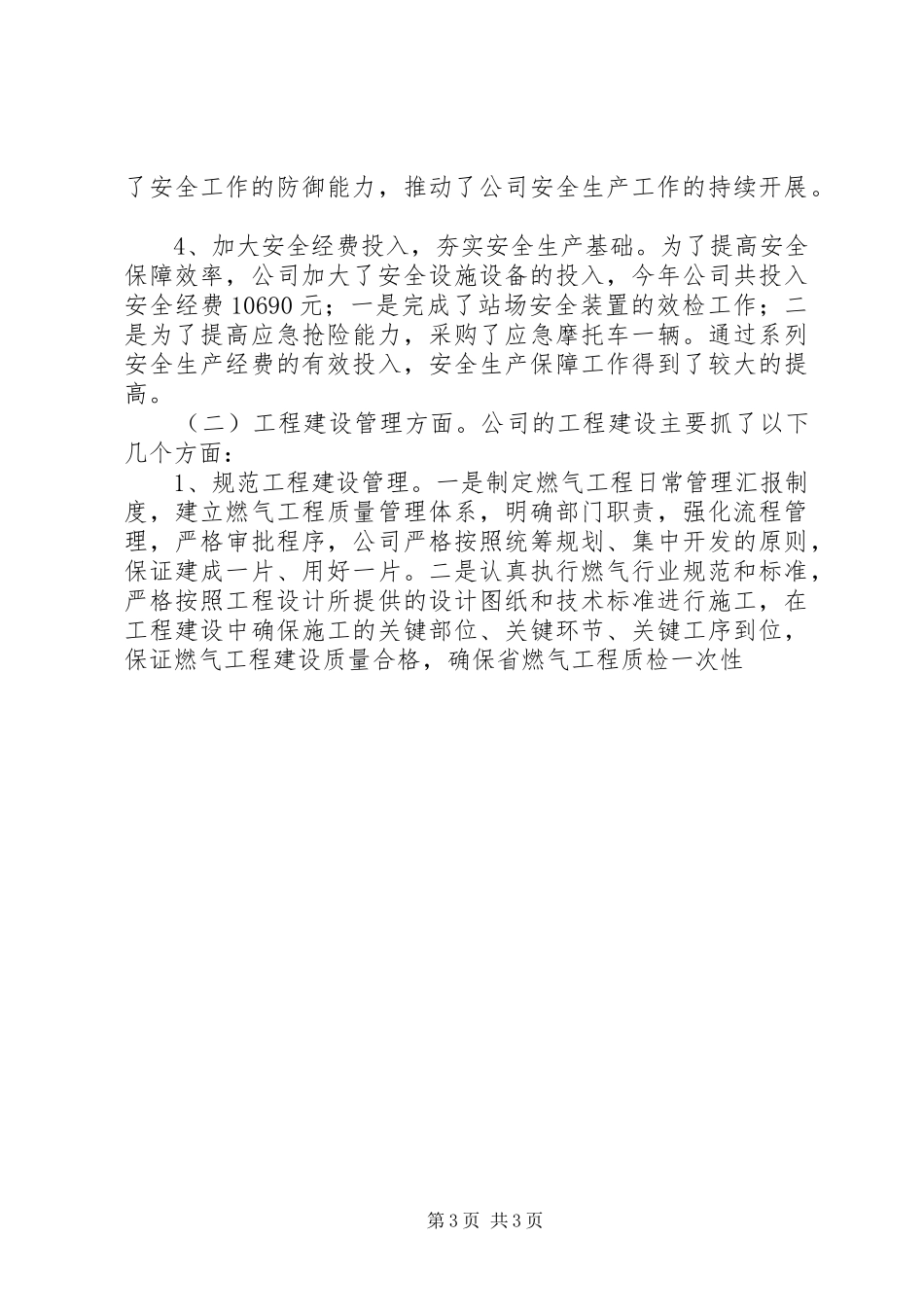 了安全工作的防御能力，推动了公司安全生产工作的持续开展。

4、加大安全经费投入，夯实安全生产基础。为了提高安全保障效率，公司加大了安全设施设备的投入，今年公司共投入安全经费10690元；一是完成了站场安全装置的效检工作；二是为了提高应急抢险能力，采购了应急摩托车一辆。通过系列安全生产经费的有效投入，安全生产保障工作得到了较大的提高。

（二）工程建设管理方面。公司的工程建设主要抓了以下几个方面：

1、规范工程建设管理。一是制定燃气工程日常管理汇报制度，建立燃气工程质量管理体系，明确部门职责，强化流程管理，严格审批程序，公司严格按照统筹规划、集中开发的原则，保证建成一片、用好一片。二是认真执行燃气行业规范和标准，严格按照工程设计所提供的设计图纸和技术标准进行施工，在工程建设中确保施工的关键部位、关键环节、关键工序到位，保证燃气工程建设质量合格，确保省燃气工程质检一次性

第3页 共3页